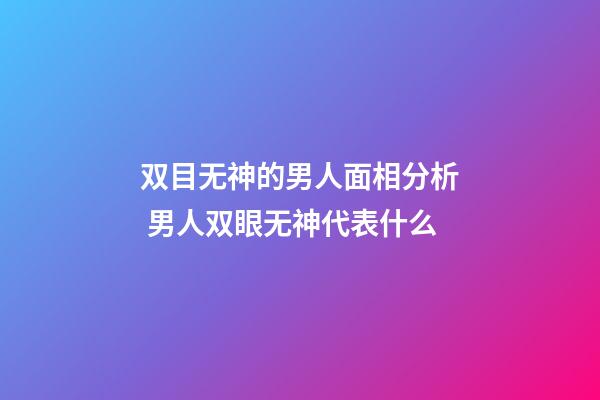 双目无神的男人面相分析
男人双眼无神代表什么